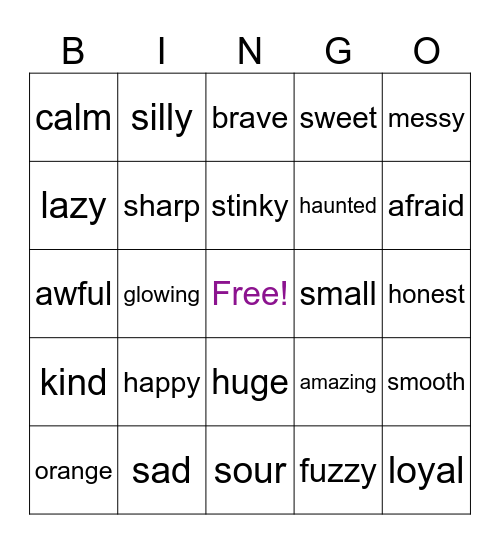 | B | I | N | G | O |
|---|---|---|---|---|
| calm | silly | brave | sweet | messy |
| lazy | sharp | stinky | haunted | afraid |
| awful | glowing | Free! | small | honest |
| kind | happy | huge | amazing | smooth |
| orange | sad | sour | fuzzy | loyal |